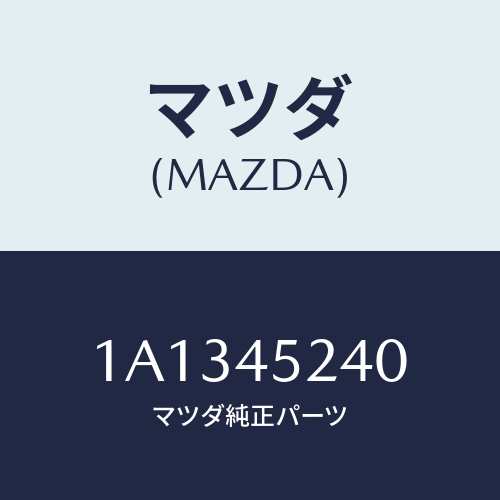 マツダ
(MAZDA)

1A1345240
マツダ純正パーツ